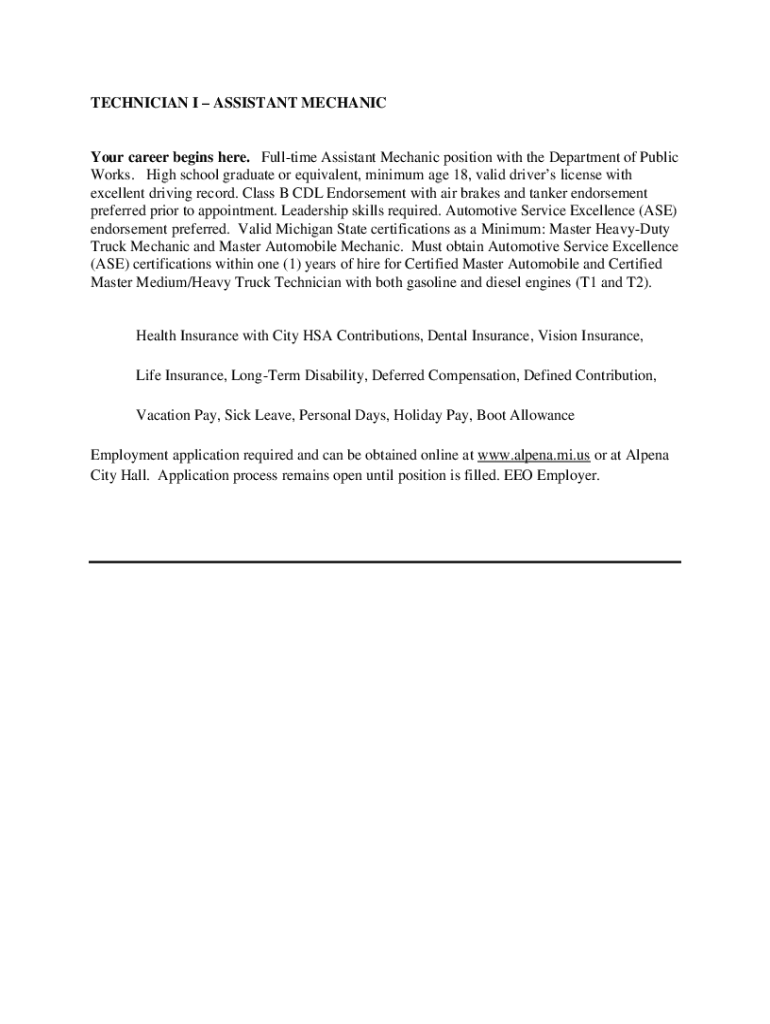 TECHNICIAN I – ASSISTANT MECHANIC

Your career begins here. Full-time Assistant Mechanic position with the Department of Public Works. High school graduate or equivalent, minimum age 18, valid driver's license with excellent driving record. Class B CDL Endorsement with air brakes and tanker endorsement preferred prior to appointment. Leadership skills required. Automotive Service Excellence (ASE) endorsement preferred. Valid Michigan State certifications as a Minimum: Master Heavy-Duty Truck Mechanic and Master Automobile Mechanic. Must obtain Automotive Service Excellence (ASE) certifications within one (1) years of hire for Certified Master Automobile and Certified Master Medium/Heavy Truck Technician with both gasoline and diesel engines (T1 and T2).

Health Insurance with City HSA Contributions, Dental Insurance, Vision Insurance,

Life Insurance, Long-Term Disability, Deferred Compensation, Defined Contribution,

Vacation Pay, Sick Leave, Personal Days, Holiday Pay, Boot Allowance

Employment application required and can be obtained online at www.alpena.mi.us or at Alpena City Hall. Application process remains open until position is filled. EEO Employer.